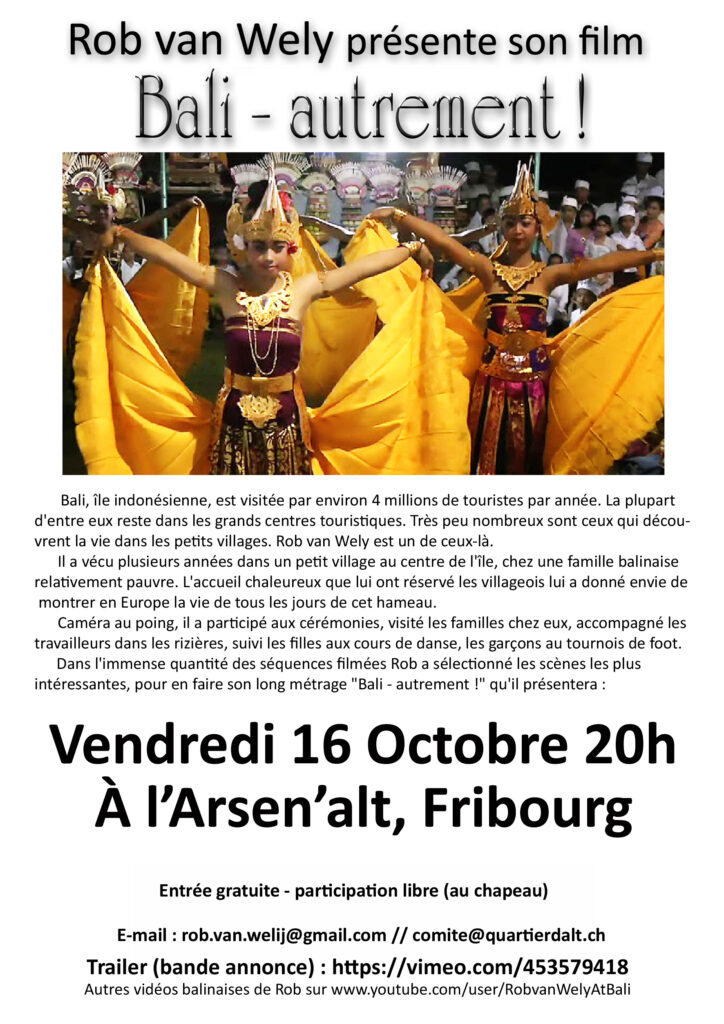 Rob van Wely présente son film

Bali - autrement !

Bali, île indonésienne, est visitée par environ 4 millions de touristes par année. La plupart d'entre eux reste dans les grands centres touristiques. Très peu nombreux sont ceux qui découvrent la vie dans les petits villages. Rob van Wely est un de ceux-là.

Il a vécu plusieurs années dans un petit village au centre de l'île, chez une famille balinaise relativement pauvre. L'accueil chaleureux que lui ont réservé les villageois lui a donné envie de montrer en Europe la vie de tous les jours de cet hameau.

Caméra au poing, il a participé aux cérémonies, visité les familles chez eux, accompagné les travailleurs dans les rizières, suivi les filles aux cours de danse, les garçons au tournois de foot.

Dans l'immense quantité des séquences filmées Rob a sélectionné les scènes les plus intéressantes, pour en faire son long métrage "Bali - autrement !" qu'il présentera :

Vendredi 16 Octobre 20h
À l'Arsen'alt, Fribourg

Entrée gratuite - participation libre (au chapeau)

E-mail : rob.van.welij@gmail.com // comite@quartierdalt.ch

Trailer (bande annonce) : https://vimeo.com/453579418

Autres vidéos balinaises de Rob sur www.youtube.com/user/RobvanWelyAtBali